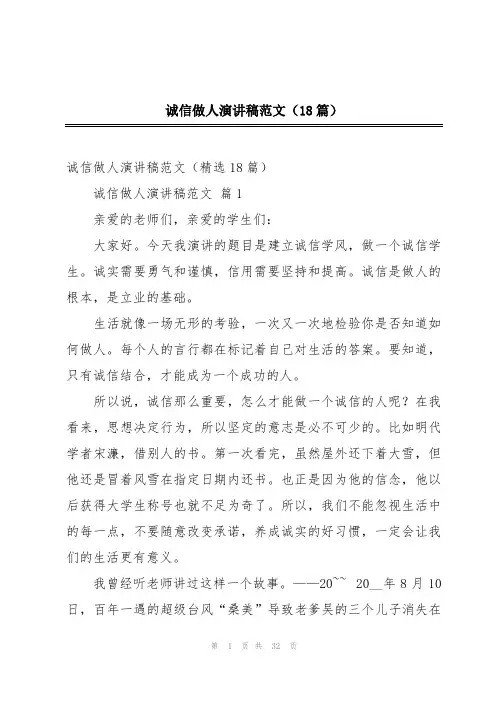 诚信做人演讲稿范文（18篇）

诚信做人演讲稿范文（精选18篇）

诚信做人演讲稿范文 篇1

亲爱的老师们，亲爱的学生们：

大家好。今天我演讲的题目是建立诚信学风，做一个诚信学生。诚实需要勇气和谨慎，信用需要坚持和提高。诚信是做人的根本，是立业的基础。

生活就像一场无形的考验，一次又一次地检验你是否知道如何做人。每个人的言行都在标记着自己对生活的答案。要知道，只有诚信结合，才能成为一个成功的人。

所以说，诚信那么重要，怎么才能做一个诚信的人呢？在我看来，思想决定行为，所以坚定的意志是必不可少的。比如明代学者宋濂，借别人的书。第一次看完，虽然屋外还下着大雪，但他还是冒着风雪在指定日期内还书。也正是因为他的信念，他以后获得大学生称号也就不足为奇了。所以，我们不能忽视生活中的每一点，不要随意改变承诺，养成诚实的好习惯，一定会让我们的生活更有意义。

我曾经听老师讲过这样一个故事。——20~~ 20__年8月10日，百年一遇的超级台风“桑美”导致老爹吴的三个儿子消失在

第 1 页 共 32 页